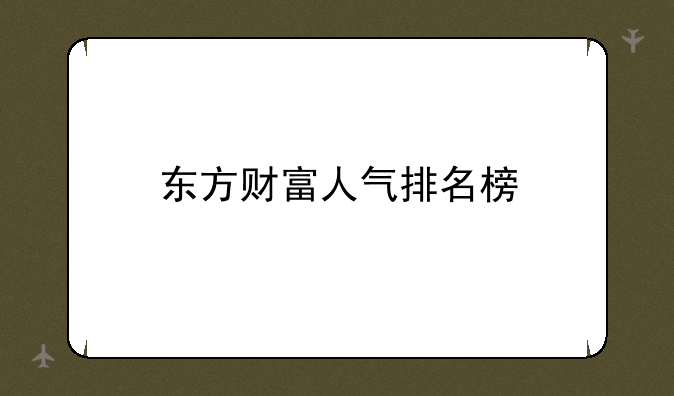 东方财富人气排名榜